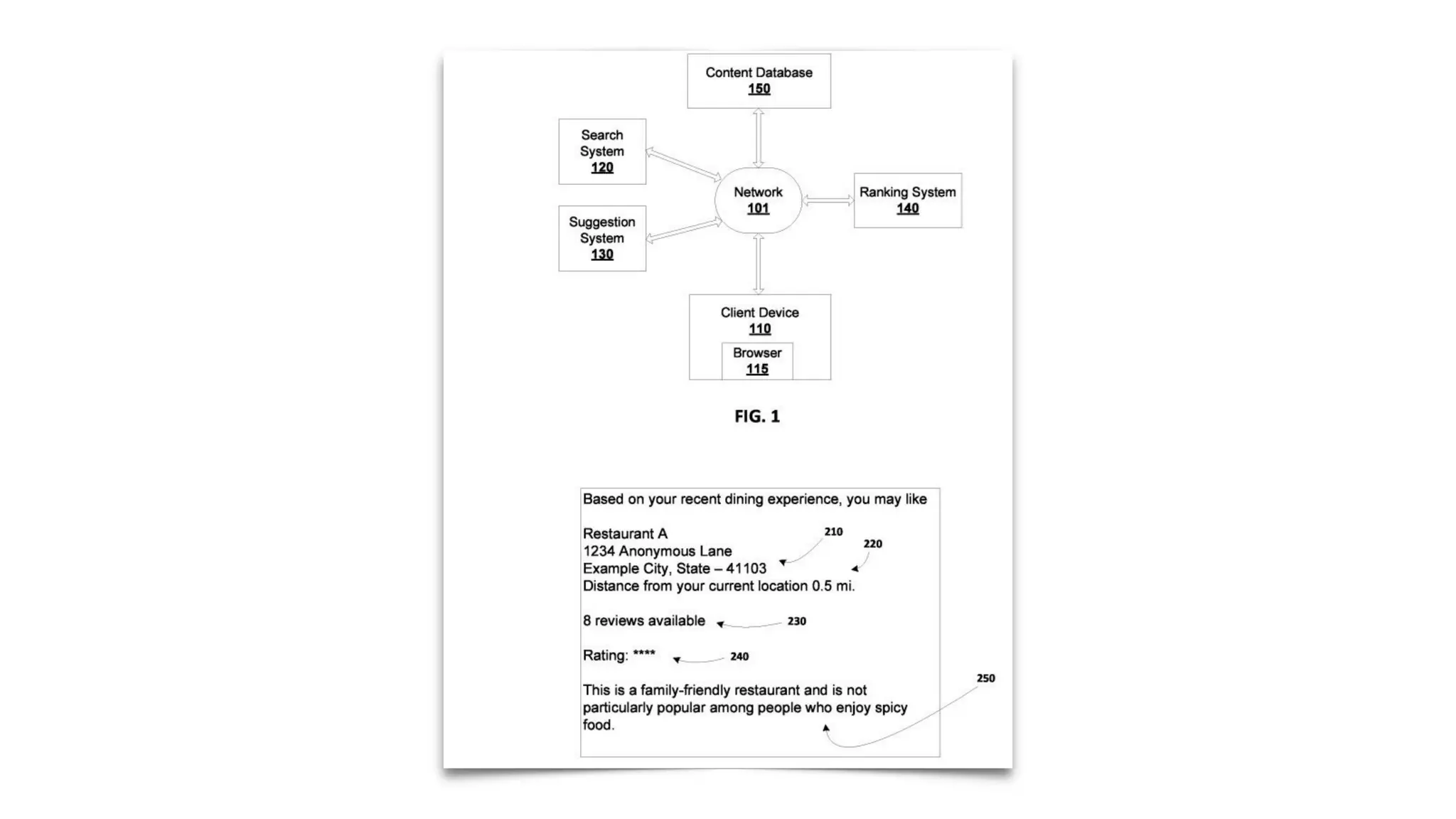 Content Database
150

Search System
120

Network
101

Ranking System
140

Suggestion System
130

Client Device
110

Browser
115

FIG. 1

Based on your recent dining experience, you may like

Restaurant A
1234 Anonymous Lane
Example City, State – 41103
Distance from your current location 0.5 mi.

210

220

8 reviews available

230

Rating: ****

240

This is a family-friendly restaurant and is not particularly popular among people who enjoy spicy food.

250